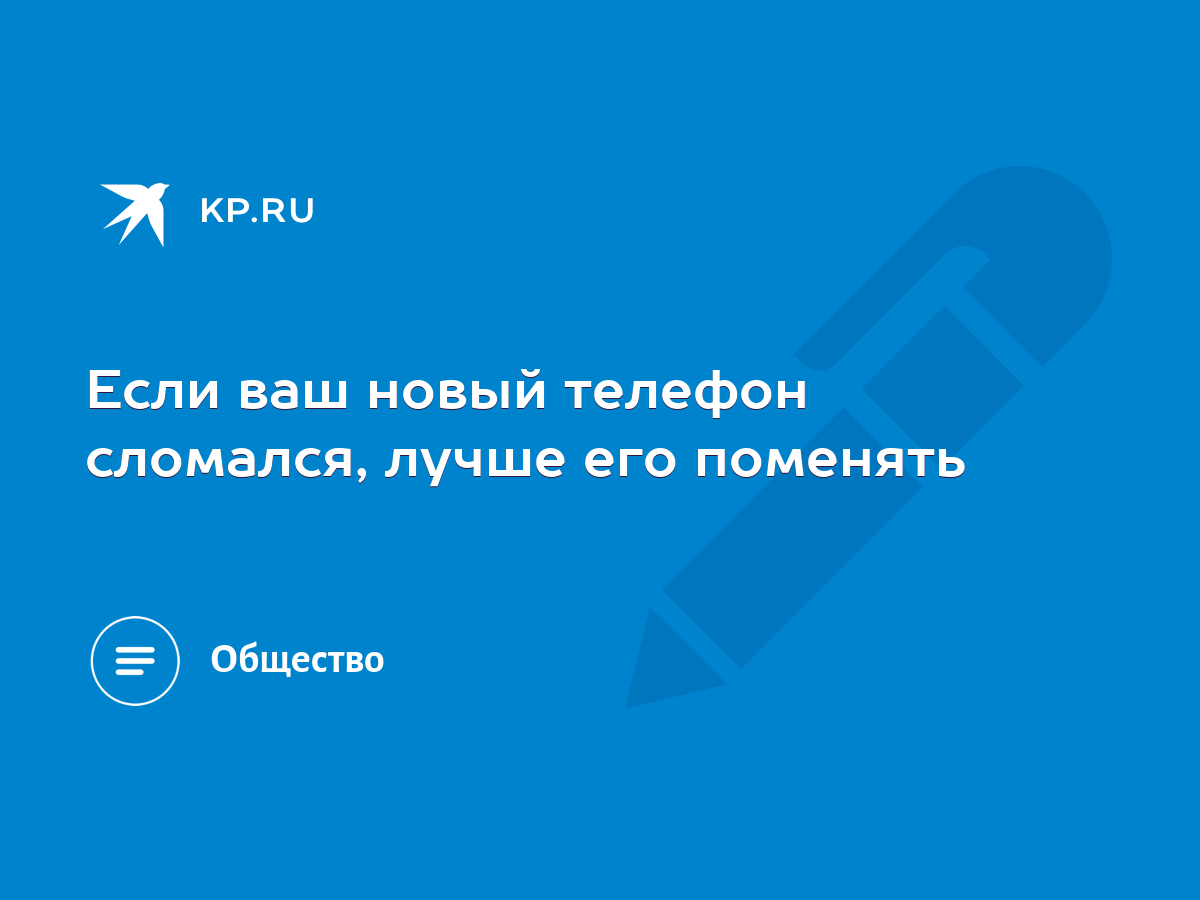 KP.RU

Если ваш новый телефон сломался, лучше его поменять

Общество